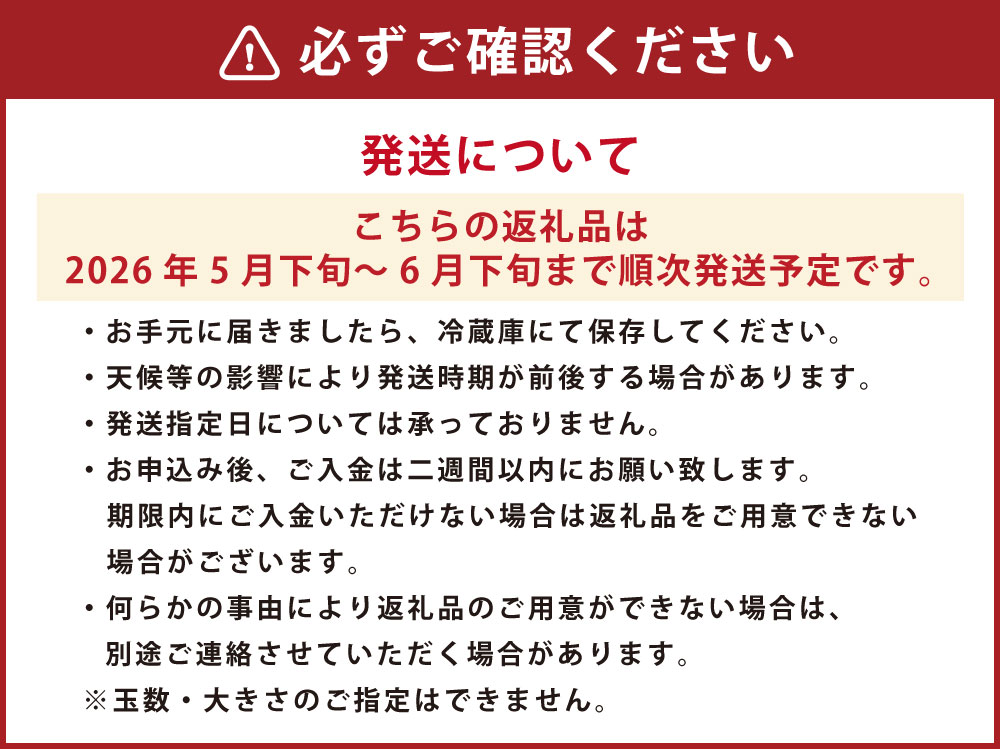 必ずご確認ください

発送について

こちらの返礼品は
2026 年 5 月下旬～ 6 月下旬まで順次発送予定です。

・お手元に届きましたら、冷蔵庫にて保存してください。
・天候等の影響により発送時期が前後する場合があります。
・発送指定日については承っておりません。
・お申込み後、ご入金は二週間以内にお願い致します。
期限内にご入金いただけない場合は返礼品をご用意できない場合がございます。
・何らかの事由により返礼品のご用意ができない場合は、別途ご連絡させていただく場合があります。
※玉数・大きさのご指定はできません。